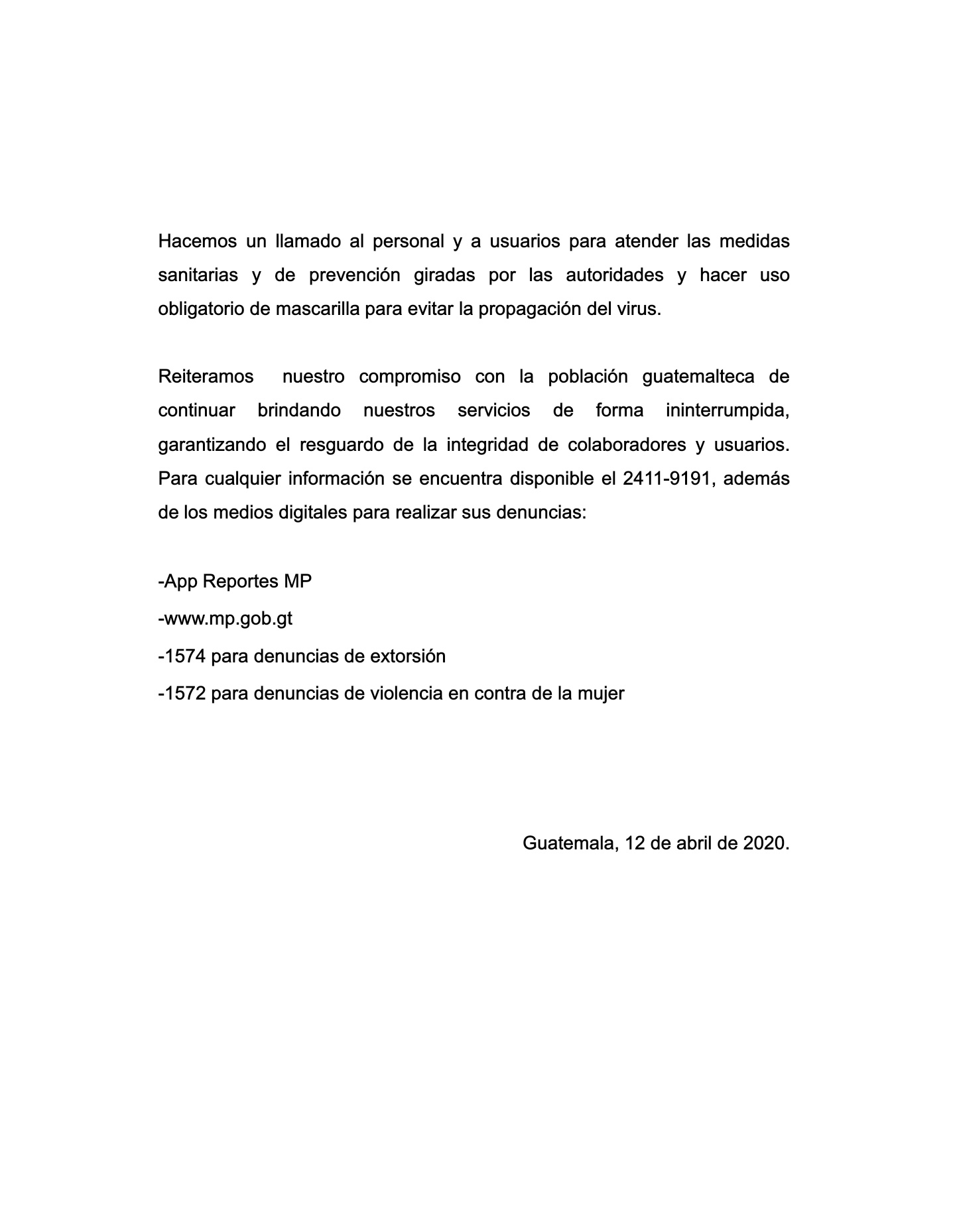 Hacemos un llamado al personal y a usuarios para atender las medidas sanitarias y de prevención giradas por las autoridades y hacer uso obligatorio de mascarilla para evitar la propagación del virus.

Reiteramos nuestro compromiso con la población guatemalteca de continuar brindando nuestros servicios de forma ininterrumpida, garantizando el resguardo de la integridad de colaboradores y usuarios. Para cualquier información se encuentra disponible el 2411-9191, además de los medios digitales para realizar sus denuncias:

-App Reportes MP

-www.mp.gob.gt

-1574 para denuncias de extorsión

-1572 para denuncias de violencia en contra de la mujer

Guatemala, 12 de abril de 2020.